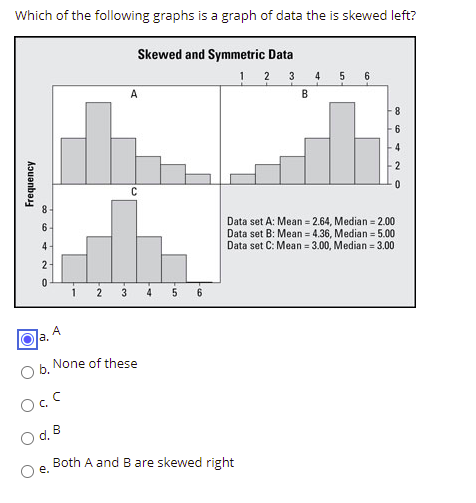 Which of the following graphs is a graph of data the is skewed left?

Skewed and Symmetric Data

1 2 3 4 5 6

A

B

8
6
4
2
0

Frequency

C

8
6
4
2
0

1 2 3 4 5 6

Data set A: Mean = 2.64, Median = 2.00
Data set B: Mean = 4.36, Median = 5.00
Data set C: Mean = 3.00, Median = 3.00

a. A

b. None of these

c. C

d. B

e. Both A and B are skewed right